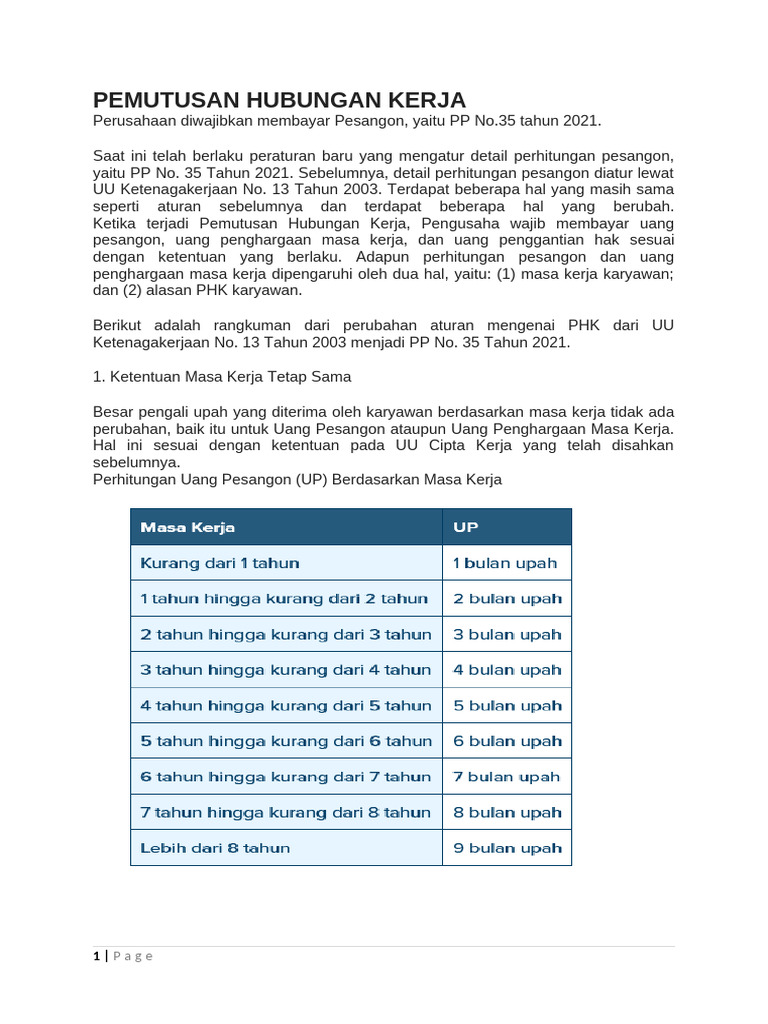 PEMUTUSAN HUBUNGAN KERJA
Perusahaan diwajibkan membayar Pesangon, yaitu PP No.35 tahun 2021.

Saat ini telah berlaku peraturan baru yang mengatur detail perhitungan pesangon, yaitu PP No. 35 Tahun 2021. Sebelumnya, detail perhitungan pesangon diatur lewat UU Ketenagakerjaan No. 13 Tahun 2003. Terdapat beberapa hal yang masih sama seperti aturan sebelumnya dan terdapat beberapa hal yang berubah. Ketika terjadi Pemutusan Hubungan Kerja, Pengusaha wajib membayar uang pesangon, uang penghargaan masa kerja, dan uang penggantian hak sesuai dengan ketentuan yang berlaku. Adapun perhitungan pesangon dan uang penghargaan masa kerja dipengaruhi oleh dua hal, yaitu: (1) masa kerja karyawan; dan (2) alasan PHK karyawan.

Berikut adalah rangkuman dari perubahan aturan mengenai PHK dari UU Ketenagakerjaan No. 13 Tahun 2003 menjadi PP No. 35 Tahun 2021.

1. Ketentuan Masa Kerja Tetap Sama

Besar pengali upah yang diterima oleh karyawan berdasarkan masa kerja tidak ada perubahan, baik itu untuk Uang Pesangon ataupun Uang Penghargaan Masa Kerja. Hal ini sesuai dengan ketentuan pada UU Cipta Kerja yang telah disahkan sebelumnya.
Perhitungan Uang Pesangon (UP) Berdasarkan Masa Kerja

| Masa Kerja | UP |
|---|---|
| Kurang dari 1 tahun | 1 bulan upah |
| 1 tahun hingga kurang dari 2 tahun | 2 bulan upah |
| 2 tahun hingga kurang dari 3 tahun | 3 bulan upah |
| 3 tahun hingga kurang dari 4 tahun | 4 bulan upah |
| 4 tahun hingga kurang dari 5 tahun | 5 bulan upah |
| 5 tahun hingga kurang dari 6 tahun | 6 bulan upah |
| 6 tahun hingga kurang dari 7 tahun | 7 bulan upah |
| 7 tahun hingga kurang dari 8 tahun | 8 bulan upah |
| Lebih dari 8 tahun | 9 bulan upah |

1 | Page